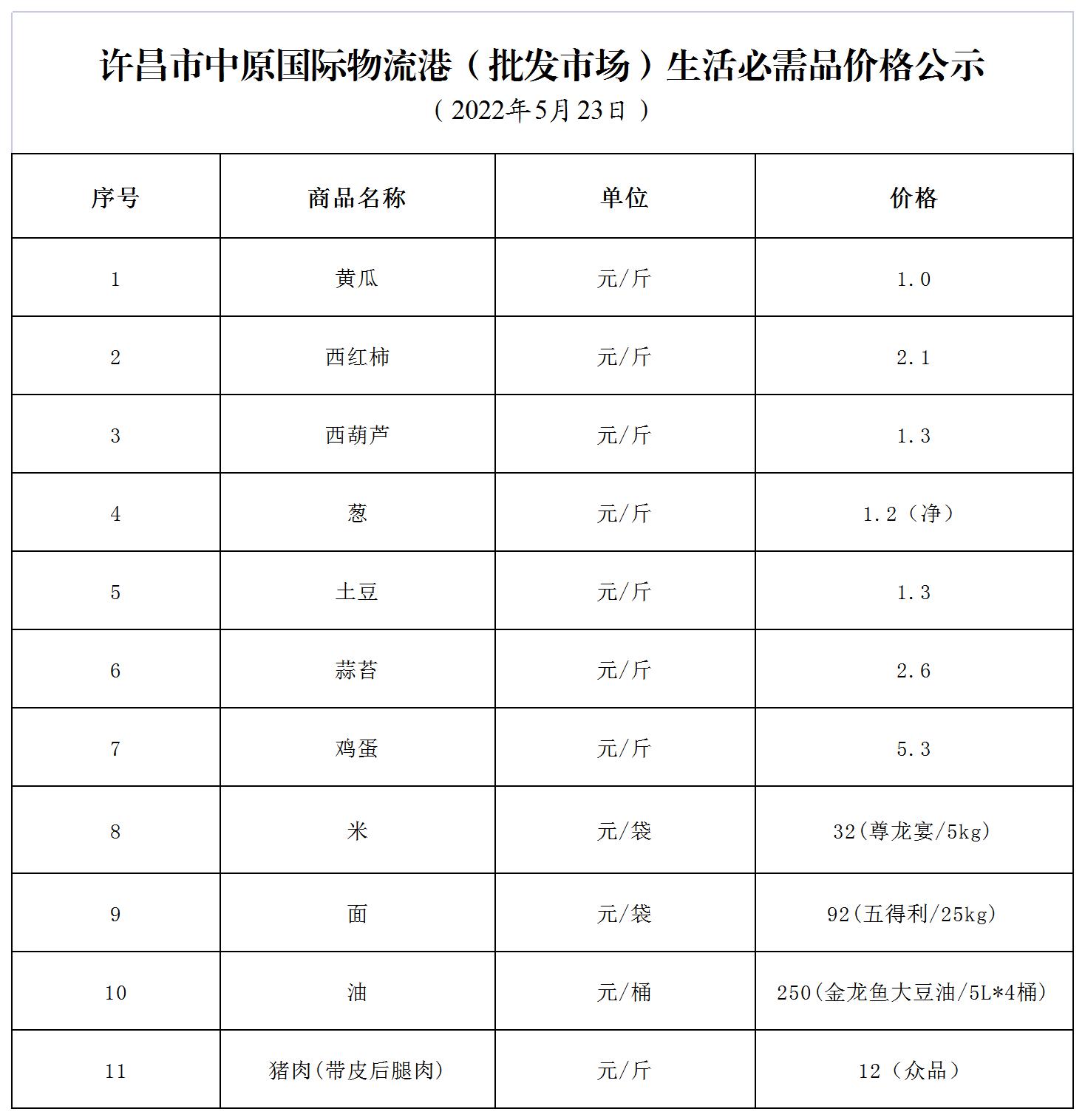 许昌市中原国际物流港（批发市场）生活必需品价格公示

（2022年5月23日）

| 序号 | 商品名称 | 单位 | 价格 |
|---|---|---|---|
| 1 | 黄瓜 | 元/斤 | 1.0 |
| 2 | 西红柿 | 元/斤 | 2.1 |
| 3 | 西葫芦 | 元/斤 | 1.3 |
| 4 | 葱 | 元/斤 | 1.2（净） |
| 5 | 土豆 | 元/斤 | 1.3 |
| 6 | 蒜苔 | 元/斤 | 2.6 |
| 7 | 鸡蛋 | 元/斤 | 5.3 |
| 8 | 米 | 元/袋 | 32(尊龙宴/5kg) |
| 9 | 面 | 元/袋 | 92(五得利/25kg) |
| 10 | 油 | 元/桶 | 250(金龙鱼大豆油/5L*4桶) |
| 11 | 猪肉(带皮后腿肉) | 元/斤 | 12（众品） |